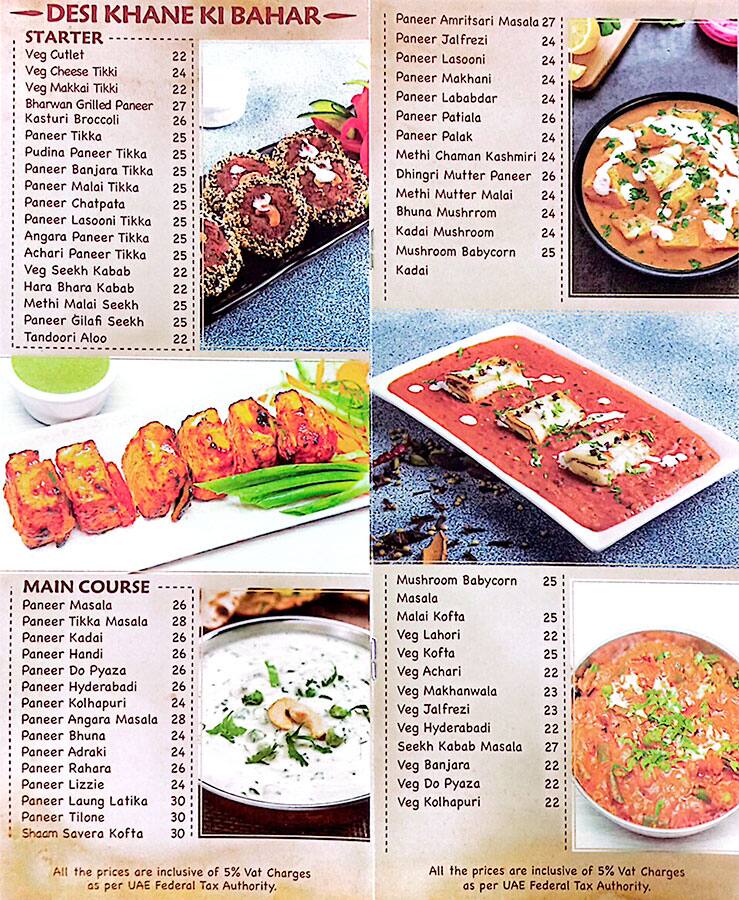 DESI KHANE KI BAHAR

STARTER

| | |
|---|---|
| Veg Cutlet | 22 |
| Veg Cheese Tikki | 24 |
| Veg Makkai Tikki | 22 |
| Bharwan Grilled Paneer | 27 |
| Kasturi Broccoli | 26 |
| Paneer Tikka | 25 |
| Pudina Paneer Tikka | 25 |
| Paneer Banjara Tikka | 25 |
| Paneer Malai Tikka | 25 |
| Paneer Chatpata | 25 |
| Paneer Lasooni Tikka | 25 |
| Angara Paneer Tikka | 25 |
| Achari Paneer Tikka | 25 |
| Veg Seekh Kabab | 22 |
| Hara Bhara Kabab | 22 |
| Methi Malai Seekh | 25 |
| Paneer Gilafi Seekh | 25 |
| Tandoori Aloo | 22 |

MAIN COURSE

| | |
|---|---|
| Paneer Masala | 26 |
| Paneer Tikka Masala | 28 |
| Paneer Kadai | 26 |
| Paneer Handi | 26 |
| Paneer Do Pyaza | 26 |
| Paneer Hyderabadi | 26 |
| Paneer Kolhapuri | 24 |
| Paneer Angara Masala | 28 |
| Paneer Bhuna | 24 |
| Paneer Adraki | 24 |
| Paneer Rahara | 26 |
| Paneer Lizzie | 24 |
| Paneer Laung Latika | 30 |
| Paneer Tilone | 30 |
| Shaam Savera Kofta | 30 |

All the prices are inclusive of 5% Vat Charges as per UAE Federal Tax Authority.

| | |
|---|---|
| Paneer Amritsari Masala | 27 |
| Paneer Jalfrezi | 24 |
| Paneer Lasooni | 24 |
| Paneer Makhani | 24 |
| Paneer Lababdar | 24 |
| Paneer Patiala | 26 |
| Paneer Palak | 24 |
| Methi Chaman Kashmiri | 24 |
| Dhingri Mutter Paneer | 26 |
| Methi Mutter Malai | 24 |
| Bhuna Mushrrom | 24 |
| Kadai Mushroom | 24 |
| Mushroom Babycorn Kadai | 25 |

| | |
|---|---|
| Mushroom Babycorn Masala | 25 |
| Malai Kofta | 25 |
| Veg Lahori | 22 |
| Veg Kofta | 25 |
| Veg Achari | 22 |
| Veg Makhanwala | 23 |
| Veg Jalfrezi | 23 |
| Veg Hyderabadi | 22 |
| Seekh Kabab Masala | 27 |
| Veg Banjara | 22 |
| Veg Do Pyaza | 22 |
| Veg Kolhapuri | 22 |

All the prices are inclusive of 5% Vat Charges as per UAE Federal Tax Authority.